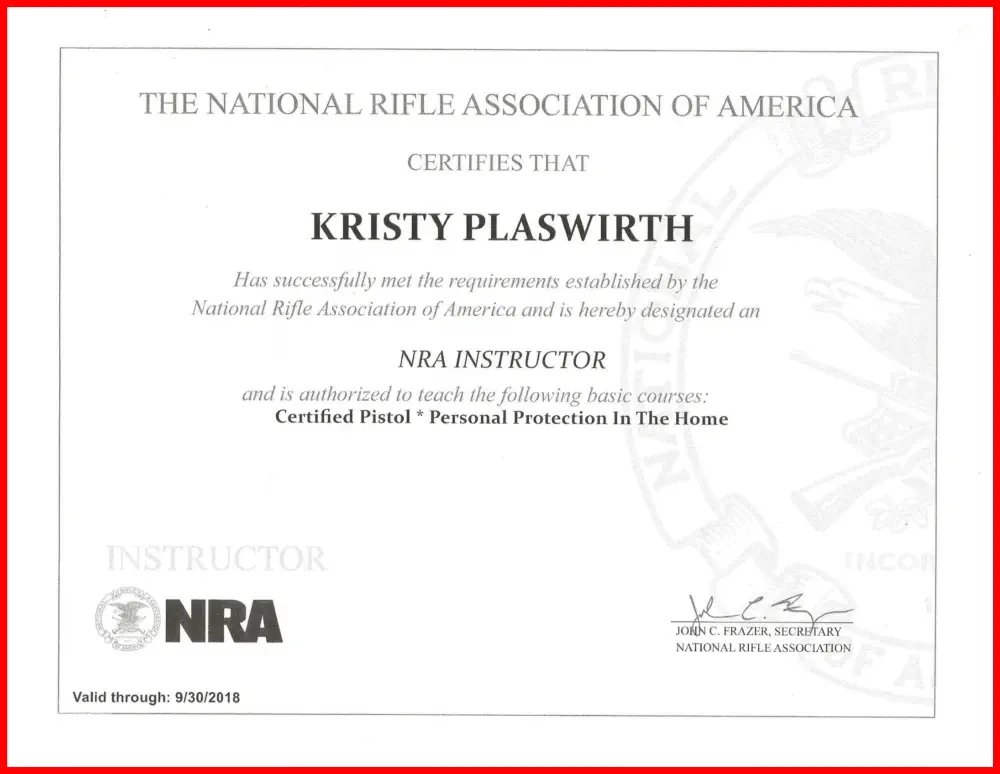 THE NATIONAL RIFLE ASSOCIATION OF AMERICA

CERTIFIES THAT

KRISTY PLASWIRTH

Has successfully met the requirements established by the National Rifle Association of America and is hereby designated an

NRA INSTRUCTOR

and is authorized to teach the following basic courses:
Certified Pistol * Personal Protection In The Home

INSTRUCTOR

NRA

JOHN C. FRAZER, SECRETARY
NATIONAL RIFLE ASSOCIATION

Valid through: 9/30/2018